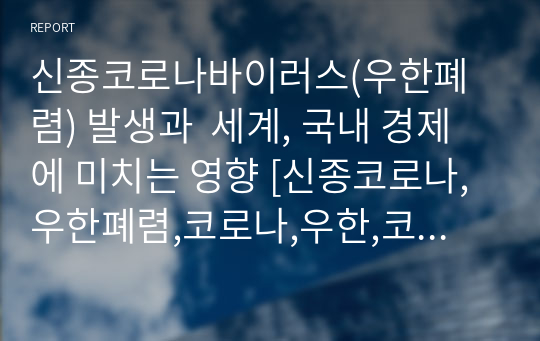 REPORT

신종코로나바이러스(우한폐렴) 발생과  세계, 국내 경제에 미치는 영향 [신종코로나,우한폐렴,코로나,우한,코…